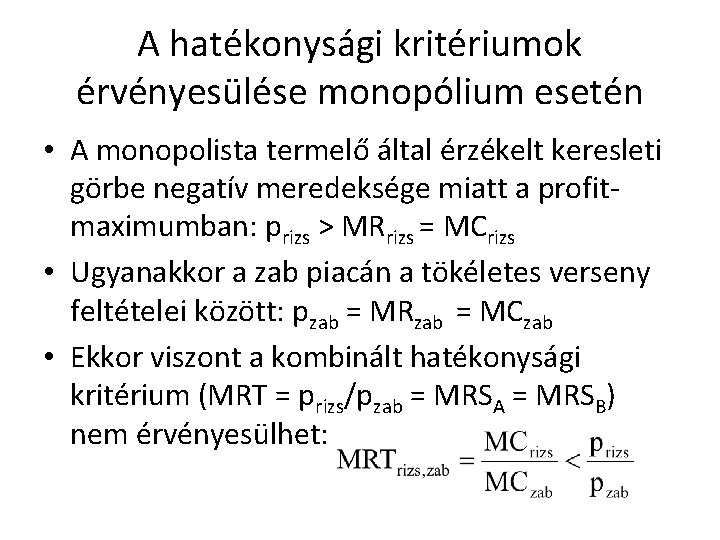 A hatékonysági kritériumok érvényesülése monopólium esetén

• A monopolista termelő által érzékelt keresleti görbe negatív meredeksége miatt a profitmaximumban: $p_{rizs} > MR_{rizs} = MC_{rizs}$

• Ugyanakkor a zab piacán a tökéletes verseny feltételei között: $p_{zab} = MR_{zab} = MC_{zab}$

• Ekkor viszont a kombinált hatékonysági kritérium ($MRT = p_{rizs}/p_{zab} = MRS_A = MRS_B$) nem érvényesülhet: $MRT_{rizs,zab} = \frac{MC_{rizs}}{MC_{zab}} < \frac{p_{rizs}}{p_{zab}}$